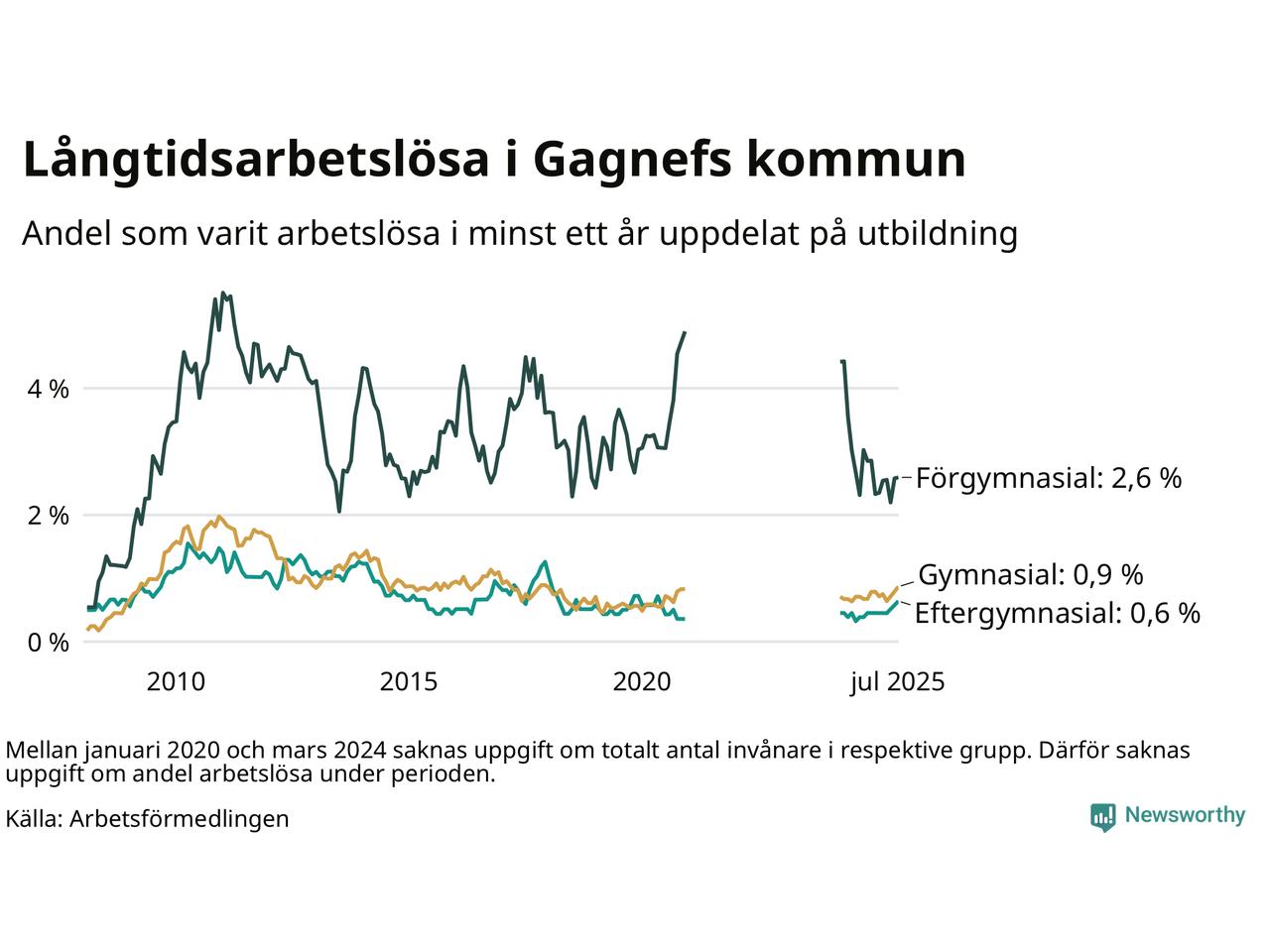 Långtidsarbetslösa i Gagnefs kommun

Andel som varit arbetslösa i minst ett år uppdelat på utbildning

4 %
2 %
0 %

Förgymnasial: 2,6 %
Gymnasial: 0,9 %
Eftergymnasial: 0,6 %

2010
2015
2020
jul 2025

Mellan januari 2020 och mars 2024 saknas uppgift om totalt antal invånare i respektive grupp. Därför saknas uppgift om andel arbetslösa under perioden.

Källa: Arbetsförmedlingen

Newsworthy